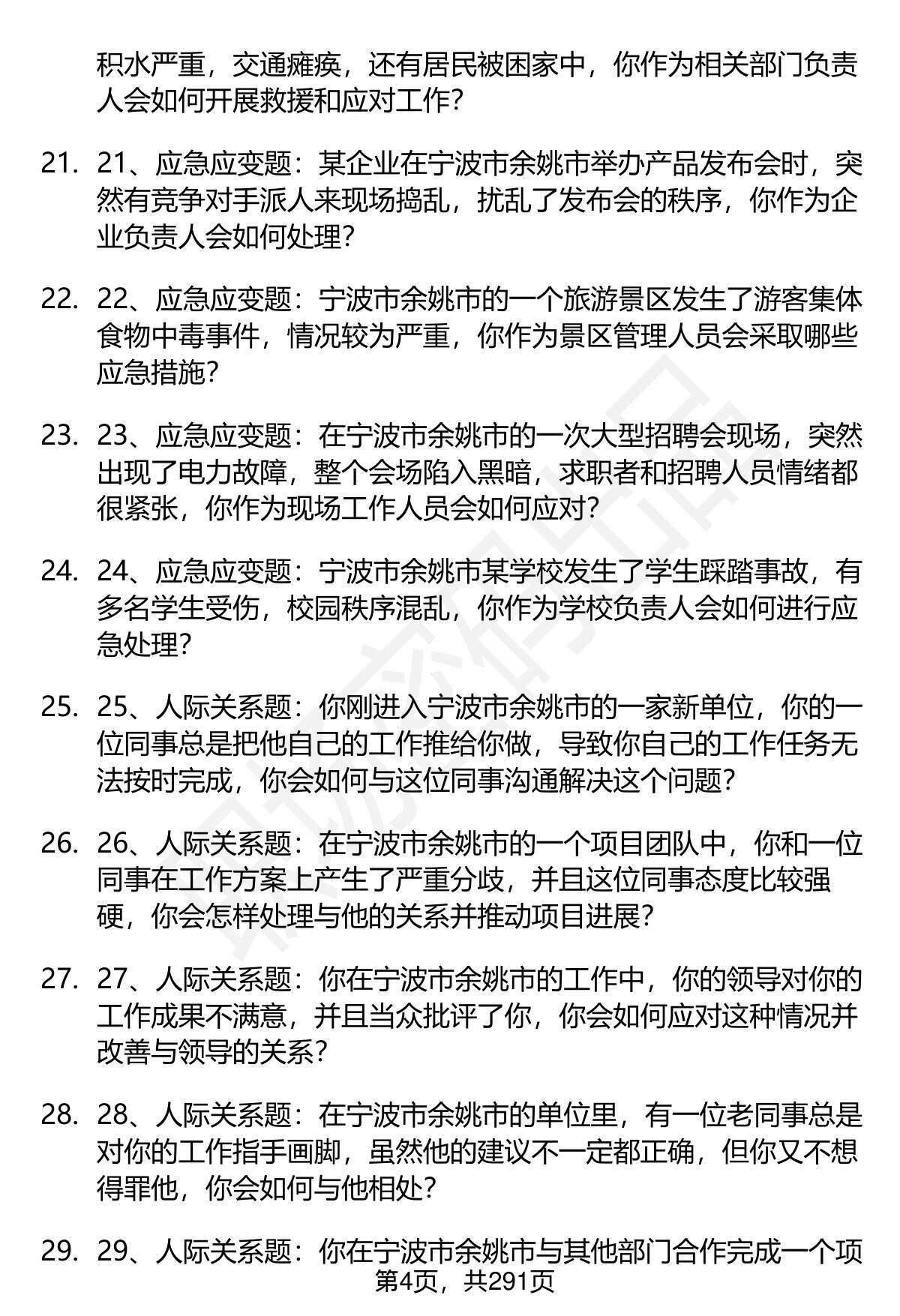 积水严重，交通瘫痪，还有居民被困家中，你作为相关部门负责人会如何开展救援和应对工作？

21. 21、应急应变题：某企业在宁波市余姚市举办产品发布会时，突然有竞争对手派人来现场捣乱，扰乱了发布会的秩序，你作为企业负责人会如何处理？

22. 22、应急应变题：宁波市余姚市的一个旅游景区发生了游客集体食物中毒事件，情况较为严重，你作为景区管理人员会采取哪些应急措施？

23. 23、应急应变题：在宁波市余姚市的一次大型招聘会现场，突然出现了电力故障，整个会场陷入黑暗，求职者和招聘人员情绪都很紧张，你作为现场工作人员会如何应对？

24. 24、应急应变题：宁波市余姚市某学校发生了学生踩踏事故，有多名学生受伤，校园秩序混乱，你作为学校负责人会如何进行应急处理？

25. 25、人际关系题：你刚进入宁波市余姚市的一家新单位，你的一位同事总是把他自己的工作推给你做，导致你自己的工作任务无法按时完成，你会如何与这位同事沟通解决这个问题？

26. 26、人际关系题：在宁波市余姚市的一个项目团队中，你和一位同事在工作方案上产生了严重分歧，并且这位同事态度比较强硬，你会怎样处理与他的关系并推动项目进展？

27. 27、人际关系题：你在宁波市余姚市的工作中，你的领导对你的工作成果不满意，并且当众批评了你，你会如何应对这种情况并改善与领导的关系？

28. 28、人际关系题：在宁波市余姚市的单位里，有一位老同事总是对你的工作指手画脚，虽然他的建议不一定都正确，但你又不想得罪他，你会如何与他相处？

29. 29、人际关系题：你在宁波市余姚市与其他部门合作完成一个项

第4页，共291页